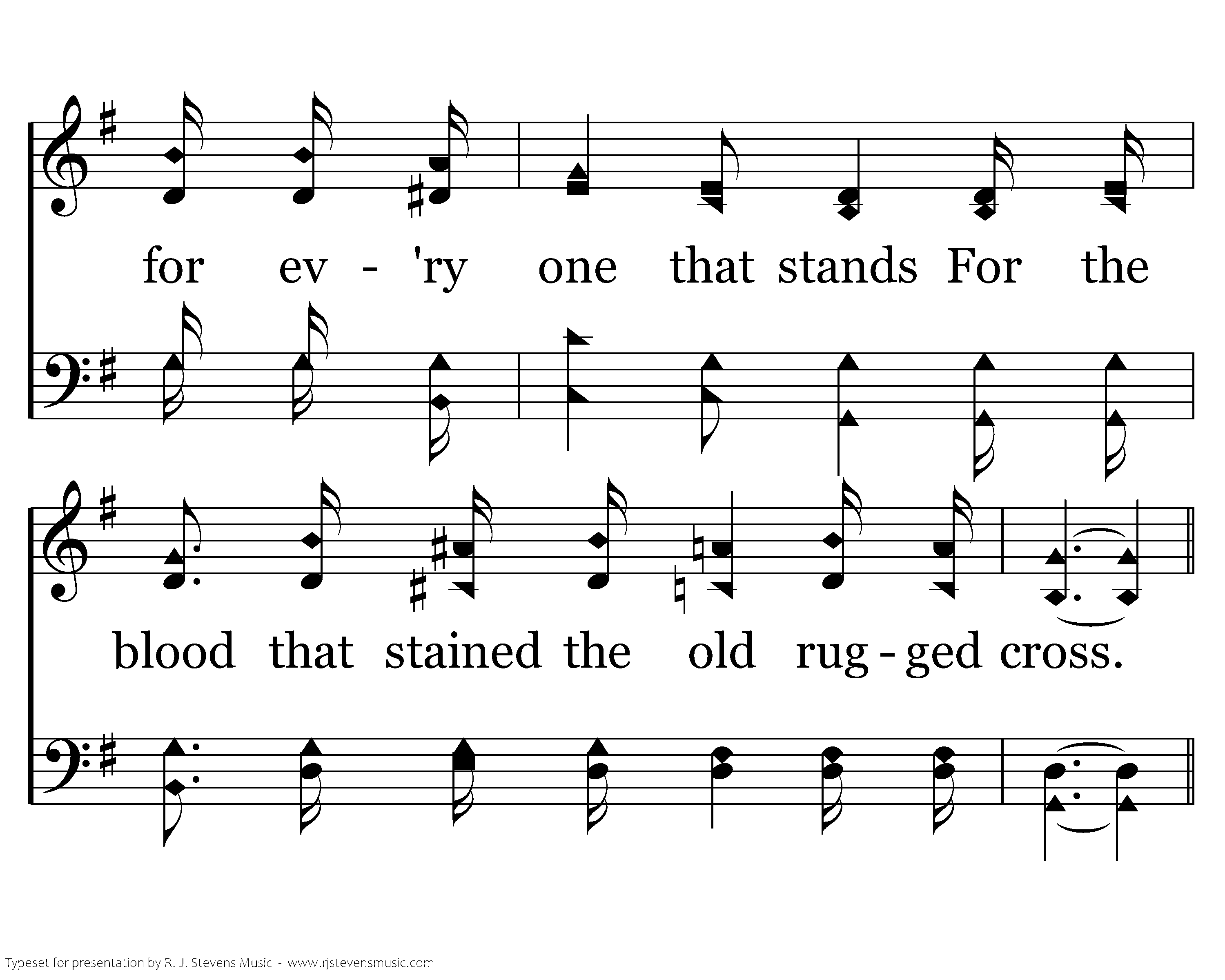 for ev - 'ry one that stands For the

blood that stained the old rug - ged cross.

Typeset for presentation by R. J. Stevens Music - www.rjstevensmusic.com